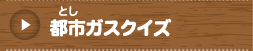 とし
都市ガスクイズ